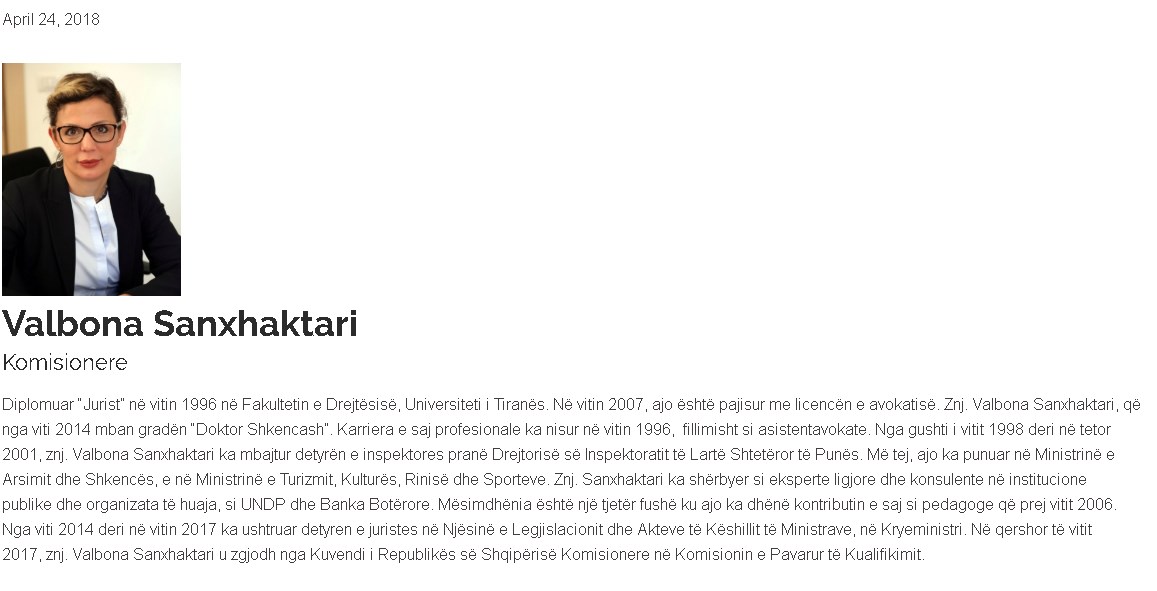 April 24, 2018

Valbona Sanxhaktari

Komisionere

Diplomuar "Jurist" në vitin 1996 në Fakultetin e Drejtësisë, Universiteti i Tiranës. Në vitin 2007, ajo është pajisur me licencën e avokatisë. Znj. Valbona Sanxhaktari, që nga viti 2014 mban gradën "Doktor Shkencash". Karriera e saj profesionale ka nisur në vitin 1996, fillimisht si asistentavokate. Nga gushti i vitit 1998 deri në tetor 2001, znj. Valbona Sanxhaktari ka mbajtur detyrën e inspektores pranë Drejtorisë së Inspektoratit të Lartë Shtetëror të Punës. Më tej, ajo ka punuar në Ministrinë e Arsimit dhe Shkencës, e në Ministrinë e Turizmit, Kulturës, Rinisë dhe Sporteve. Znj. Sanxhaktari ka shërbyer si eksperte ligjore dhe konsulente në institucione publike dhe organizata të huaja, si UNDP dhe Banka Botërore. Mësimdhënia është një tjetër fushë ku ajo ka dhënë kontributin e saj si pedagoge që prej vitit 2006. Nga viti 2014 deri në vitin 2017 ka ushtruar detyren e juristes në Njësinë e Legjislacionit dhe Akteve të Këshillit të Ministrave, në Kryeministri. Në qershor të vitit 2017, znj. Valbona Sanxhaktari u zgjodh nga Kuvendi i Republikës së Shqipërisë Komisionere në Komisionin e Pavarur të Kualifikimit.